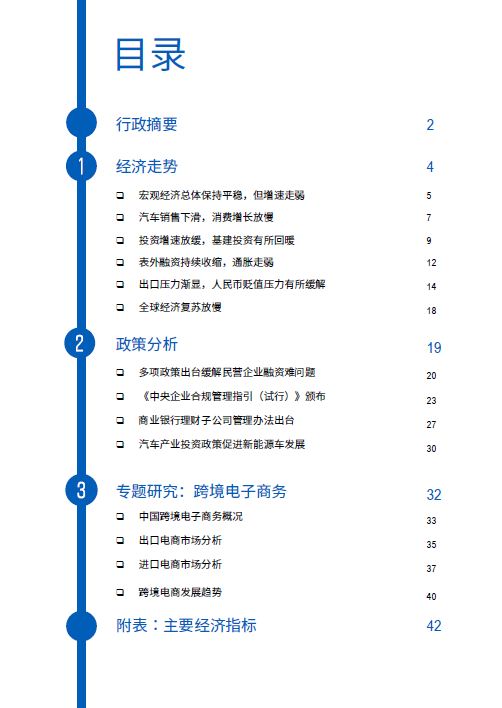 目录

行政摘要 2

1 经济走势 4

❑ 宏观经济总体保持平稳，但增速走弱 5

❑ 汽车销售下滑，消费增长放慢 7

❑ 投资增速放缓，基建投资有所回暖 9

❑ 表外融资持续收缩，通胀走弱 12

❑ 出口压力渐显，人民币贬值压力有所缓解 14

❑ 全球经济复苏放慢 18

2 政策分析 19

❑ 多项政策出台缓解民营企业融资难问题 20

❑ 《中央企业合规管理指引（试行）》颁布 23

❑ 商业银行理财子公司管理办法出台 27

❑ 汽车产业投资政策促进新能源车发展 30

3 专题研究：跨境电子商务 32

❑ 中国跨境电子商务概况 33

❑ 出口电商市场分析 35

❑ 进口电商市场分析 37

❑ 跨境电商发展趋势 40

附表：主要经济指标 42